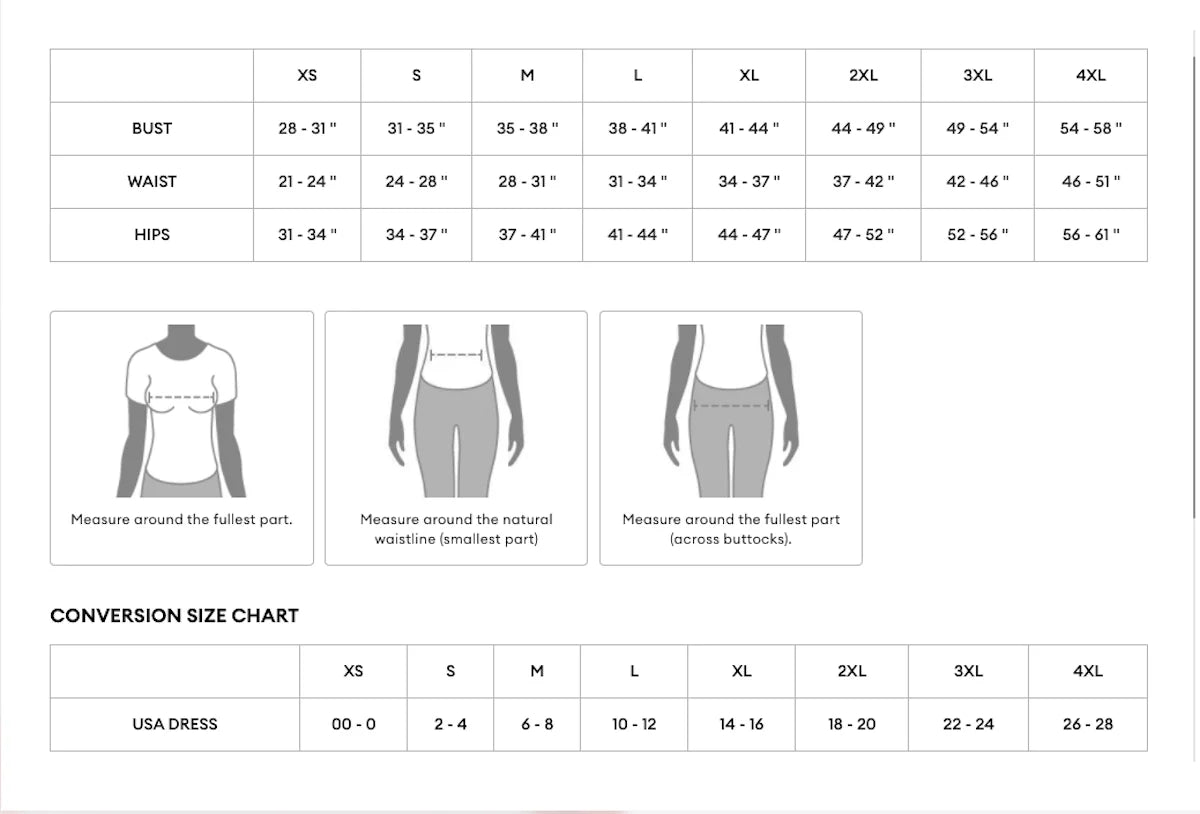 | | XS | S | M | L | XL | 2XL | 3XL | 4XL |
|---|---|---|---|---|---|---|---|---|
| BUST | 28 - 31 " | 31 - 35 " | 35 - 38 " | 38 - 41 " | 41 - 44 " | 44 - 49 " | 49 - 54 " | 54 - 58 " |
| WAIST | 21 - 24 " | 24 - 28 " | 28 - 31 " | 31 - 34 " | 34 - 37 " | 37 - 42 " | 42 - 46 " | 46 - 51 " |
| HIPS | 31 - 34 " | 34 - 37 " | 37 - 41 " | 41 - 44 " | 44 - 47 " | 47 - 52 " | 52 - 56 " | 56 - 61 " |

Measure around the fullest part.

Measure around the natural waistline (smallest part)

Measure around the fullest part (across buttocks).

CONVERSION SIZE CHART

| | XS | S | M | L | XL | 2XL | 3XL | 4XL |
|---|---|---|---|---|---|---|---|---|
| USA DRESS | 00 - 0 | 2 - 4 | 6 - 8 | 10 - 12 | 14 - 16 | 18 - 20 | 22 - 24 | 26 - 28 |